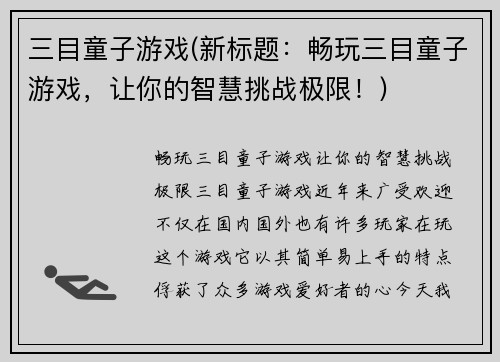 三目童子游戏(新标题：畅玩三目童子游戏，让你的智慧挑战极限！)

畅玩三目童子游戏让你的智慧挑战极限三目童子游戏近年来广受欢迎不仅在国内国外也有许多玩家在玩这个游戏它以其简单易上手的特点俘获了众多游戏爱好者的心今天我